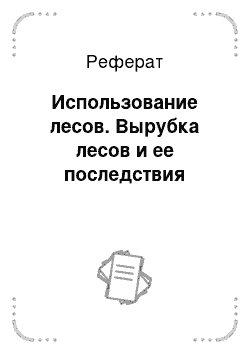 Реферат

Использование лесов. Вырубка лесов и ее последствия